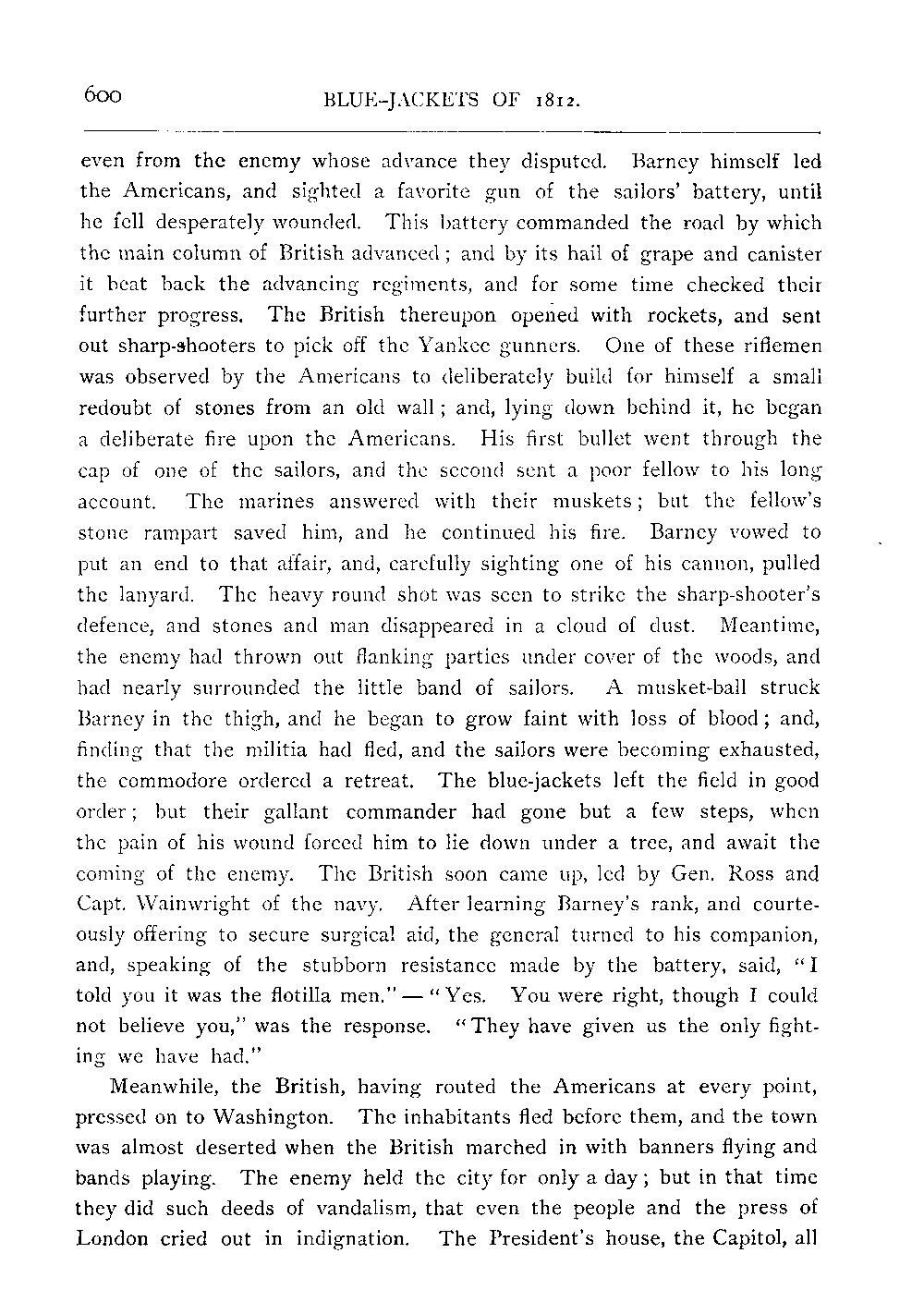 600 BLUE-JACKETS OF 1812.

even from the enemy whose advance they disputed. Barney himself led the Americans, and sighted a favorite gun of the sailors' battery, until he fell desperately wounded. This battery commanded the road by which the main column of British advanced; and by its hail of grape and canister it beat back the advancing regiments, and for some time checked their further progress. The British thereupon opened with rockets, and sent out sharp-shooters to pick off the Yankee gunners. One of these riflemen was observed by the Americans to deliberately build for himself a small redoubt of stones from an old wall; and, lying down behind it, he began a deliberate fire upon the Americans. His first bullet went through the cap of one of the sailors, and the second sent a poor fellow to his long account. The marines answered with their muskets; but the fellow's stone rampart saved him, and he continued his fire. Barney vowed to put an end to that affair, and, carefully sighting one of his cannon, pulled the lanyard. The heavy round shot was seen to strike the sharp-shooter's defence, and stones and man disappeared in a cloud of dust. Meantime, the enemy had thrown out flanking parties under cover of the woods, and had nearly surrounded the little band of sailors. A musket-ball struck Barney in the thigh, and he began to grow faint with loss of blood; and, finding that the militia had fled, and the sailors were becoming exhausted, the commodore ordered a retreat. The blue-jackets left the field in good order; but their gallant commander had gone but a few steps, when the pain of his wound forced him to lie down under a tree, and await the coming of the enemy. The British soon came up, led by Gen. Ross and Capt. Wainwright of the navy. After learning Barney's rank, and courteously offering to secure surgical aid, the general turned to his companion, and, speaking of the stubborn resistance made by the battery, said, "I told you it was the flotilla men." — "Yes. You were right, though I could not believe you," was the response. "They have given us the only fighting we have had."

Meanwhile, the British, having routed the Americans at every point, pressed on to Washington. The inhabitants fled before them, and the town was almost deserted when the British marched in with banners flying and bands playing. The enemy held the city for only a day; but in that time they did such deeds of vandalism, that even the people and the press of London cried out in indignation. The President's house, the Capitol, all